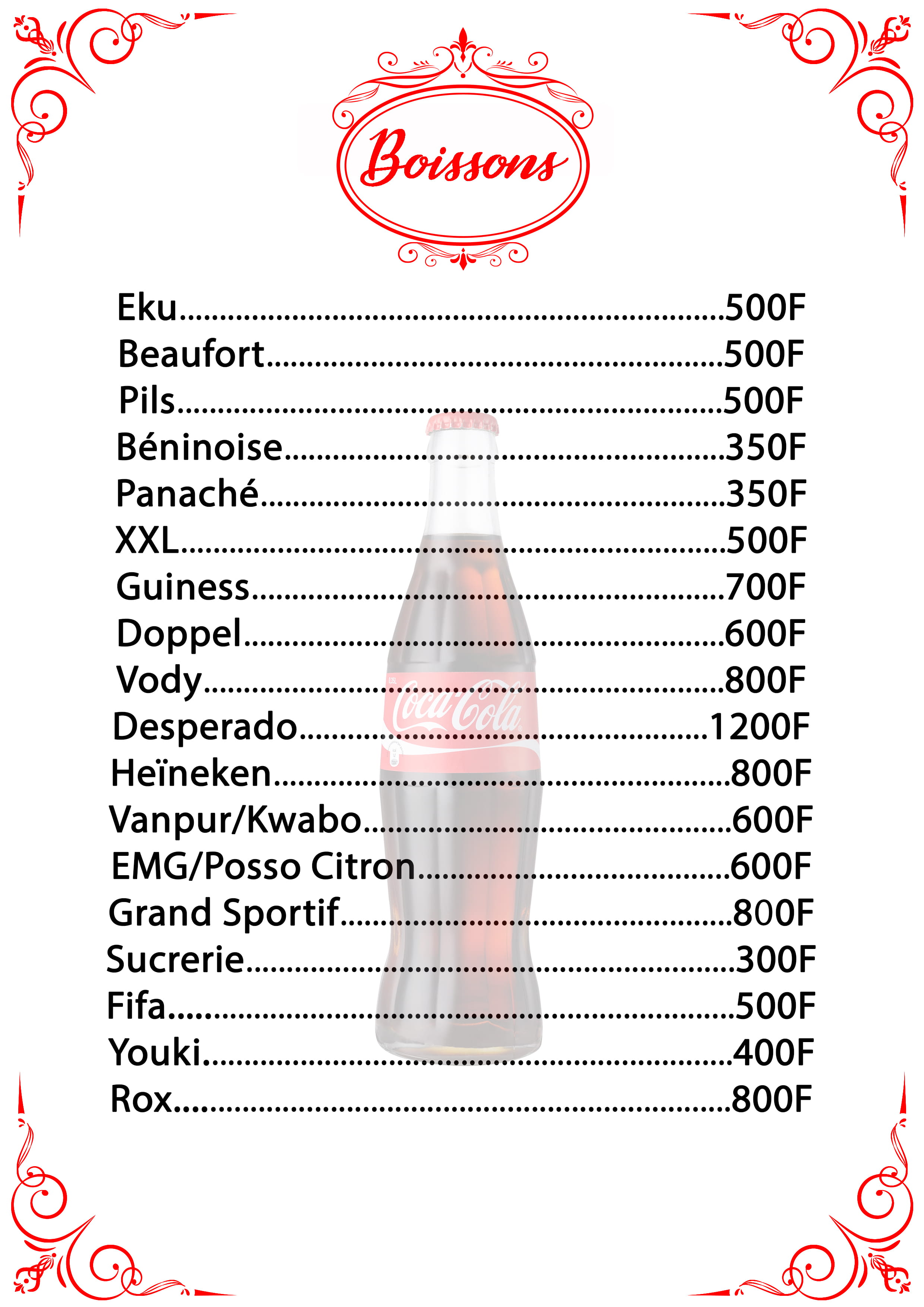 Boissons

Eku 500F
Beaufort 500F
Pils 500F
Béninoise 350F
Panaché 350F
XXL 500F
Guiness 700F
Doppel 600F
Vody 800F
Desperado 1200F
Heïneken 800F
Vanpur/Kwabo 600F
EMG/Posso Citron 600F
Grand Sportif 800F
Sucrerie 300F
Fifa 500F
Youki 400F
Rox 800F

Coca-Cola